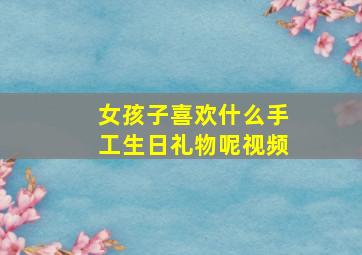 女孩子喜欢什么手工生日礼物呢视频